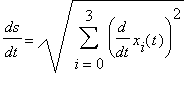 $\frac{ds}{dt} = \sqrt{\sum_{i=0}^{3} \left(\frac{d}{dt} x_i(t)\right)^2}$